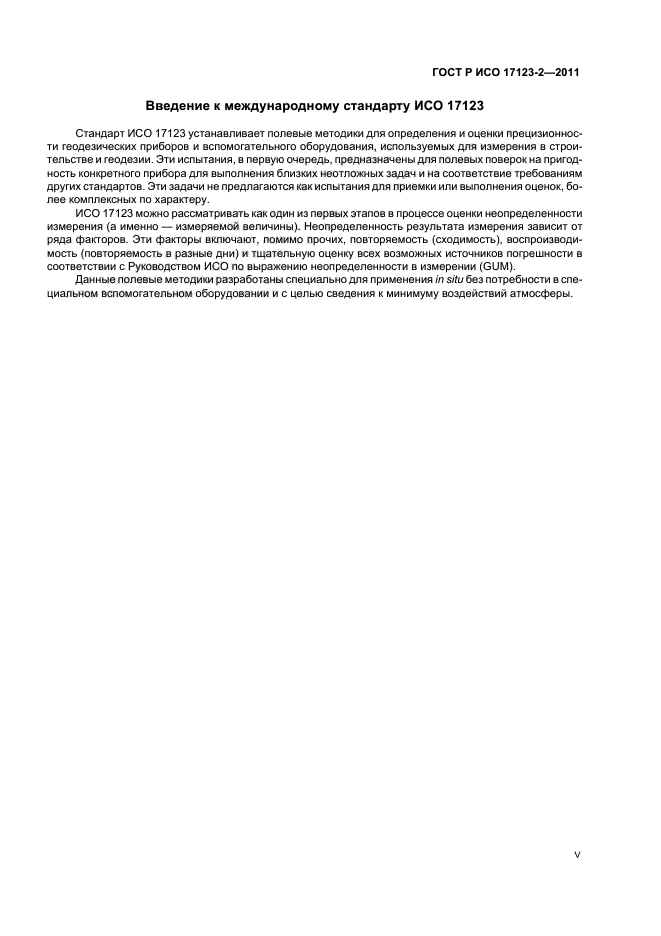 ГОСТ Р ИСО 17123-2—2011

Введение к международному стандарту ИСО 17123

Стандарт ИСО 17123 устанавливает полевые методики для определения и оценки прецизионности геодезических приборов и вспомогательного оборудования, используемых для измерения в строительстве и геодезии. Эти испытания, в первую очередь, предназначены для полевых поверок на пригодность конкретного прибора для выполнения близких неотложных задач и на соответствие требованиям других стандартов. Эти задачи не предлагаются как испытания для приемки или выполнения оценок, более комплексных по характеру.

ИСО 17123 можно рассматривать как один из первых этапов в процессе оценки неопределенности измерения (а именно — измеряемой величины). Неопределенность результата измерения зависит от ряда факторов. Эти факторы включают, помимо прочих, повторяемость (сходимость), воспроизводимость (повторяемость в разные дни) и тщательную оценку всех возможных источников погрешности в соответствии с Руководством ИСО по выражению неопределенности в измерении (GUM).

Данные полевые методики разработаны специально для применения in situ без потребности в специальном вспомогательном оборудовании и с целью сведения к минимуму воздействий атмосферы.

V